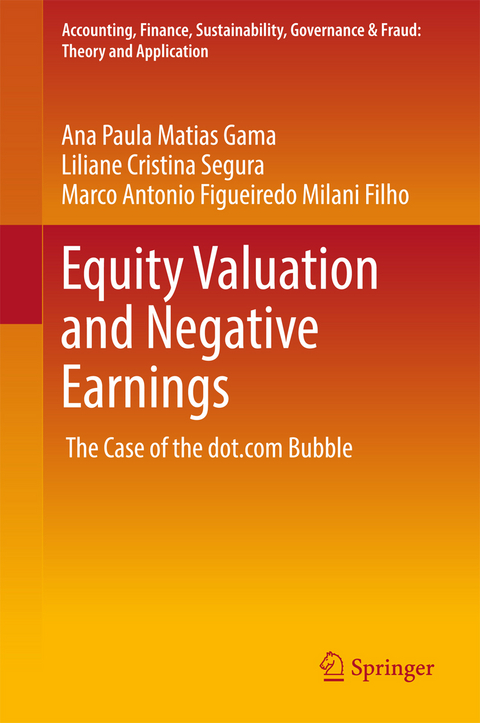 Accounting, Finance, Sustainability, Governance & Fraud: Theory and Application

Ana Paula Matias Gama
Liliane Cristina Segura
Marco Antonio Figueiredo Milani Filho

Equity Valuation and Negative Earnings

The Case of the dot.com Bubble

Springer